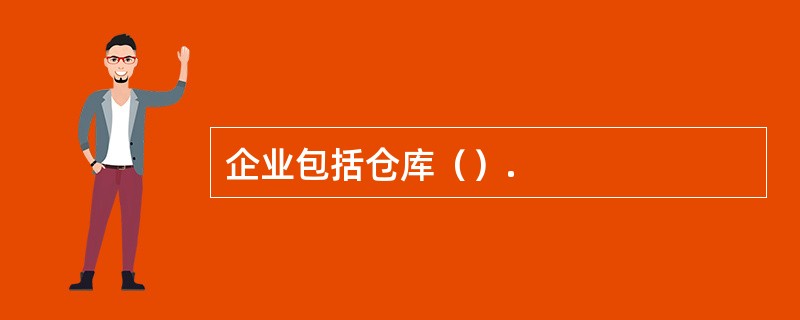 企业包括仓库（）.